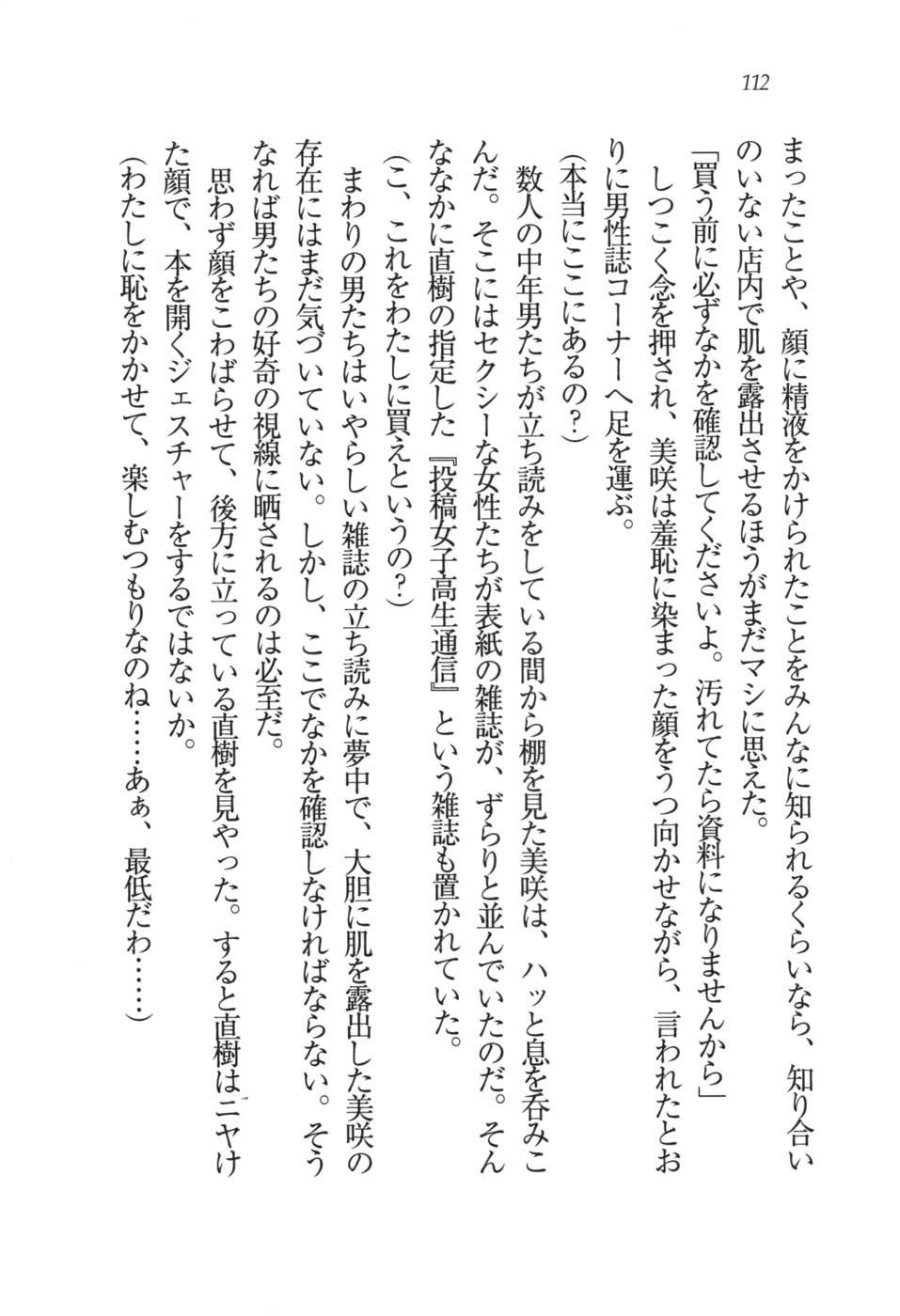 112

まったことや、顔に精液をかけられたことをみんなに知られるくらいなら、知り合いのいない店内で肌を露出させるほうがまだマシに思えた。

「買う前に必ずなかを確認してくださいよ。汚れてたら資料になりませんから」

しつこく念を押され、美咲は羞恥に染まった顔をうつ向かせながら、言われたとおりに男性誌コーナーへ足を運ぶ。

(本当にここにあるの？)

数人の中年男たちが立ち読みをしている間から棚を見た美咲は、ハッと息を呑みこんだ。そこにはセクシーな女性たちが表紙の雑誌が、ずらりと並んでいたのだ。そんななかに直樹の指定した『投稿女子高生通信』という雑誌も置かれていた。

(こ、これをわたしに買えというの？)

まわりの男たちはいやらしい雑誌の立ち読みに夢中で、大胆に肌を露出した美咲の存在にはまだ気づいていない。しかし、ここでなかを確認しなければならない。そうなれば男たちの好奇の視線に晒されるのは必至だ。

思わず顔をこわばらせて、後方に立っている直樹を見やった。すると直樹はニヤけた顔で、本を開くジェスチャーをするではないか。

(わたしに恥をかかせて、楽しむつもりなのね……あぁ、最低だわ……)